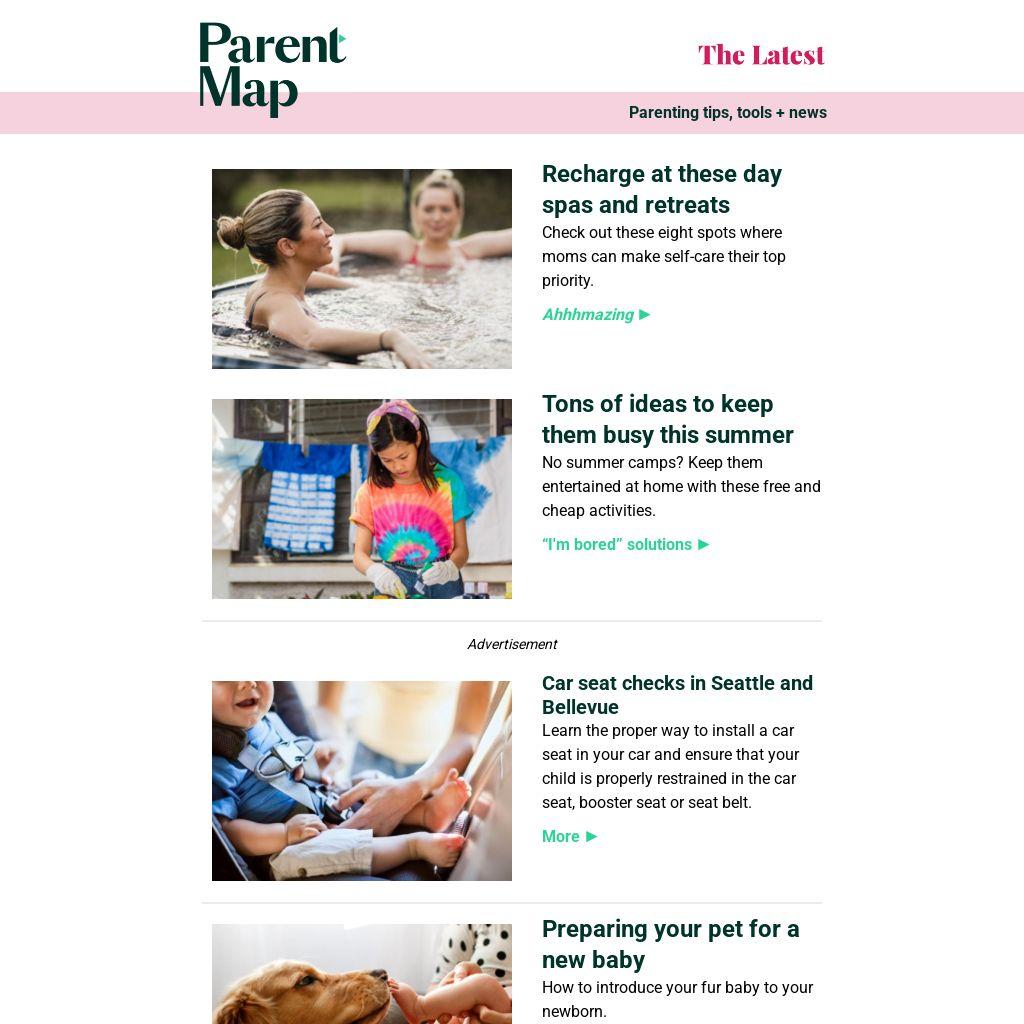 Parent Map

The Latest

Parenting tips, tools + news

Recharge at these day spas and retreats

Check out these eight spots where moms can make self-care their top priority.

Ahhhmazing ▶

Tons of ideas to keep them busy this summer

No summer camps? Keep them entertained at home with these free and cheap activities.

"I'm bored" solutions ▶

Advertisement

Car seat checks in Seattle and Bellevue

Learn the proper way to install a car seat in your car and ensure that your child is properly restrained in the car seat, booster seat or seat belt.

More ▶

Preparing your pet for a new baby

How to introduce your fur baby to your newborn.